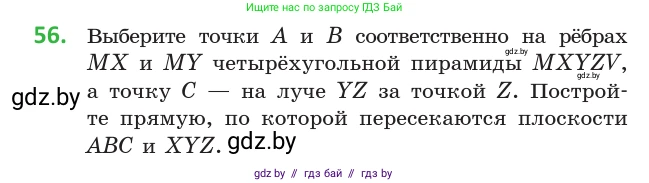 Ищите нас по запросу ГДЗ Бай

56. Выберите точки $A$ и $B$ соответственно на рёбрах $MX$ и $MY$ четырёхугольной пирамиды $MXYZV$, а точку $C$ — на луче $YZ$ за точкой $Z$. Постройте прямую, по которой пересекаются плоскости $ABC$ и $XYZ$.

gdz.by

gdz.by

gdz.by

gdz.by

gdz by // гдз бай // гдз by